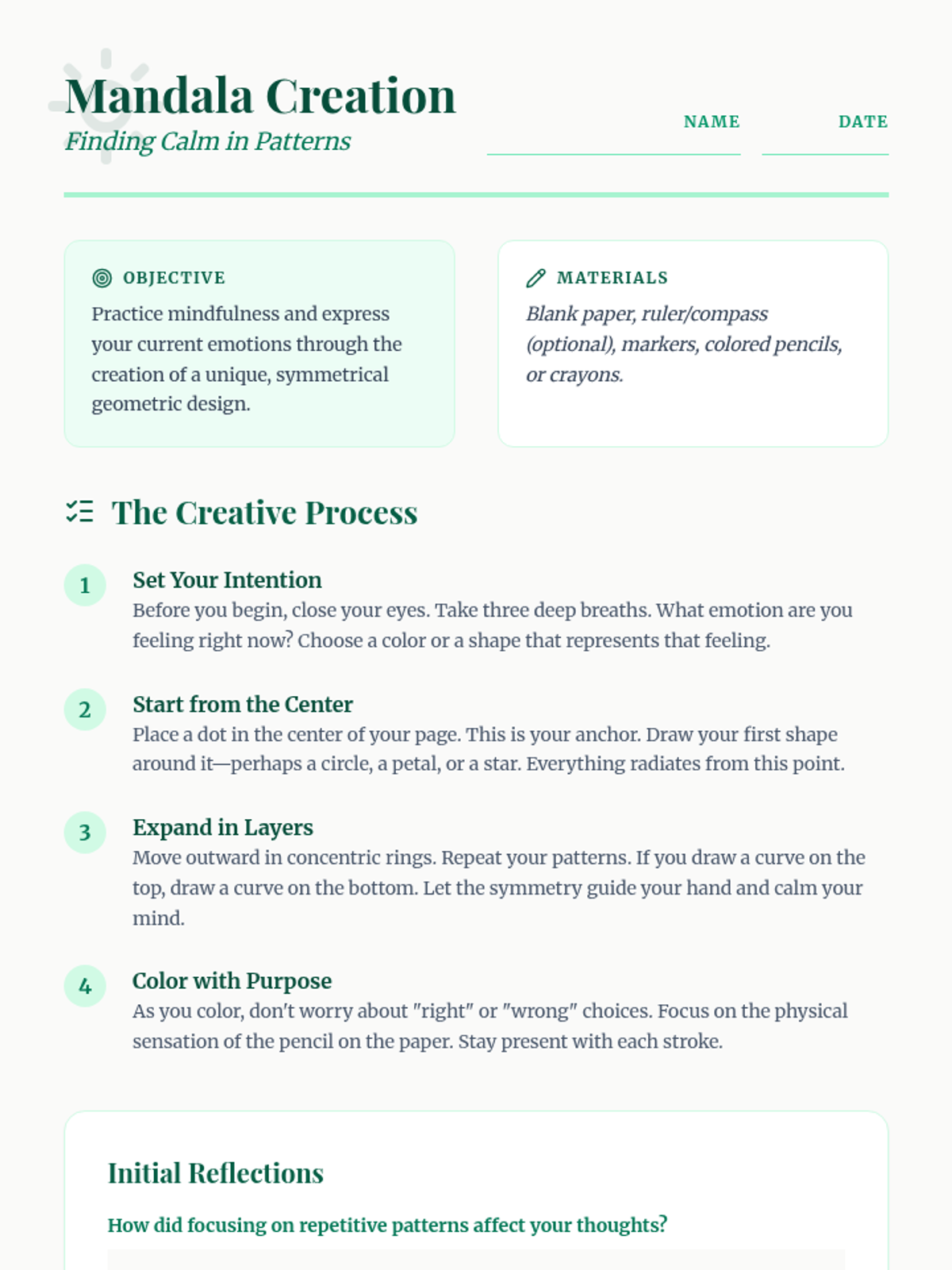 Mandala Creation
Finding Calm in Patterns

NAME ____
DATE ____

OBJECTIVE
Practice mindfulness and express your current emotions through the creation of a unique, symmetrical geometric design.

MATERIALS
Blank paper, ruler/compass (optional), markers, colored pencils, or crayons.

The Creative Process

1
Set Your Intention
Before you begin, close your eyes. Take three deep breaths. What emotion are you feeling right now? Choose a color or a shape that represents that feeling.

2
Start from the Center
Place a dot in the center of your page. This is your anchor. Draw your first shape around it—perhaps a circle, a petal, or a star. Everything radiates from this point.

3
Expand in Layers
Move outward in concentric rings. Repeat your patterns. If you draw a curve on the top, draw a curve on the bottom. Let the symmetry guide your hand and calm your mind.

4
Color with Purpose
As you color, don't worry about "right" or "wrong" choices. Focus on the physical sensation of the pencil on the paper. Stay present with each stroke.

Initial Reflections

How did focusing on repetitive patterns affect your thoughts?